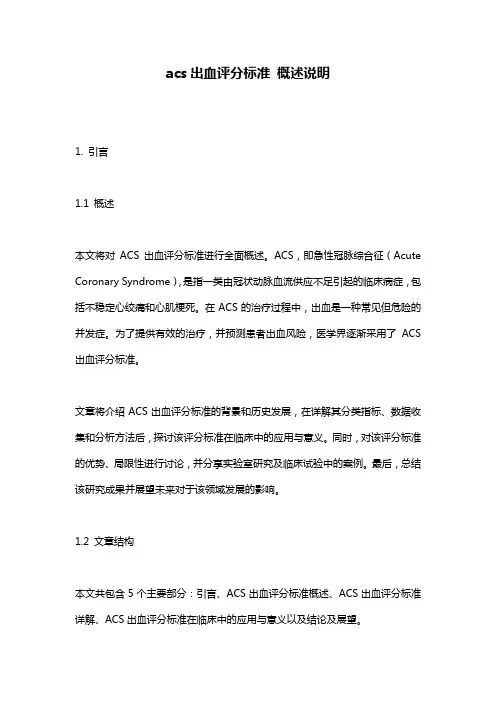 acs 出血评分标准 概述说明

1. 引言

1.1 概述

本文将对 ACS 出血评分标准进行全面概述。ACS，即急性冠脉综合征（Acute Coronary Syndrome），是指一类由冠状动脉血流供应不足引起的临床病症，包括不稳定心绞痛和心肌梗死。在 ACS 的治疗过程中，出血是一种常见但危险的并发症。为了提供有效的治疗，并预测患者出血风险，医学界逐渐采用了 ACS 出血评分标准。

文章将介绍 ACS 出血评分标准的背景和历史发展，在详解其分类指标、数据收集和分析方法后，探讨该评分标准在临床中的应用与意义。同时，对该评分标准的优势、局限性进行讨论，并分享实验室研究及临床试验中的案例。最后，总结该研究成果并展望未来对于该领域发展的影响。

1.2 文章结构

本文共包含 5 个主要部分：引言、ACS 出血评分标准概述、ACS 出血评分标准详解、ACS 出血评分标准在临床中的应用与意义以及结论及展望。